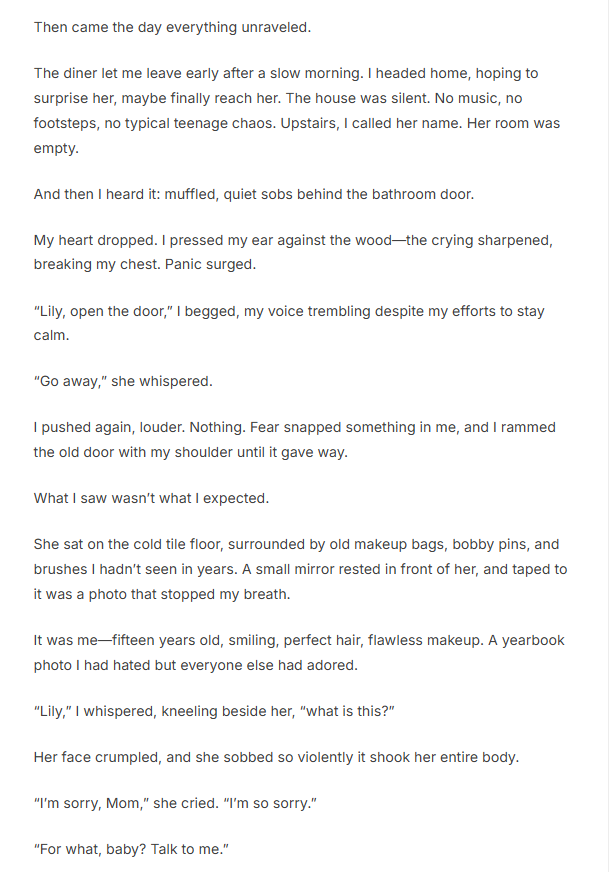 Then came the day everything unraveled.

The diner let me leave early after a slow morning. I headed home, hoping to surprise her, maybe finally reach her. The house was silent. No music, no footsteps, no typical teenage chaos. Upstairs, I called her name. Her room was empty.

And then I heard it: muffled, quiet sobs behind the bathroom door.

My heart dropped. I pressed my ear against the wood—the crying sharpened, breaking my chest. Panic surged.

“Lily, open the door,” I begged, my voice trembling despite my efforts to stay calm.

“Go away,” she whispered.

I pushed again, louder. Nothing. Fear snapped something in me, and I rammed the old door with my shoulder until it gave way.

What I saw wasn’t what I expected.

She sat on the cold tile floor, surrounded by old makeup bags, bobby pins, and brushes I hadn’t seen in years. A small mirror rested in front of her, and taped to it was a photo that stopped my breath.

It was me—fifteen years old, smiling, perfect hair, flawless makeup. A yearbook photo I had hated but everyone else had adored.

“Lily,” I whispered, kneeling beside her, “what is this?”

Her face crumpled, and she sobbed so violently it shook her entire body.

“I’m sorry, Mom,” she cried. “I’m so sorry.”

“For what, baby? Talk to me.”